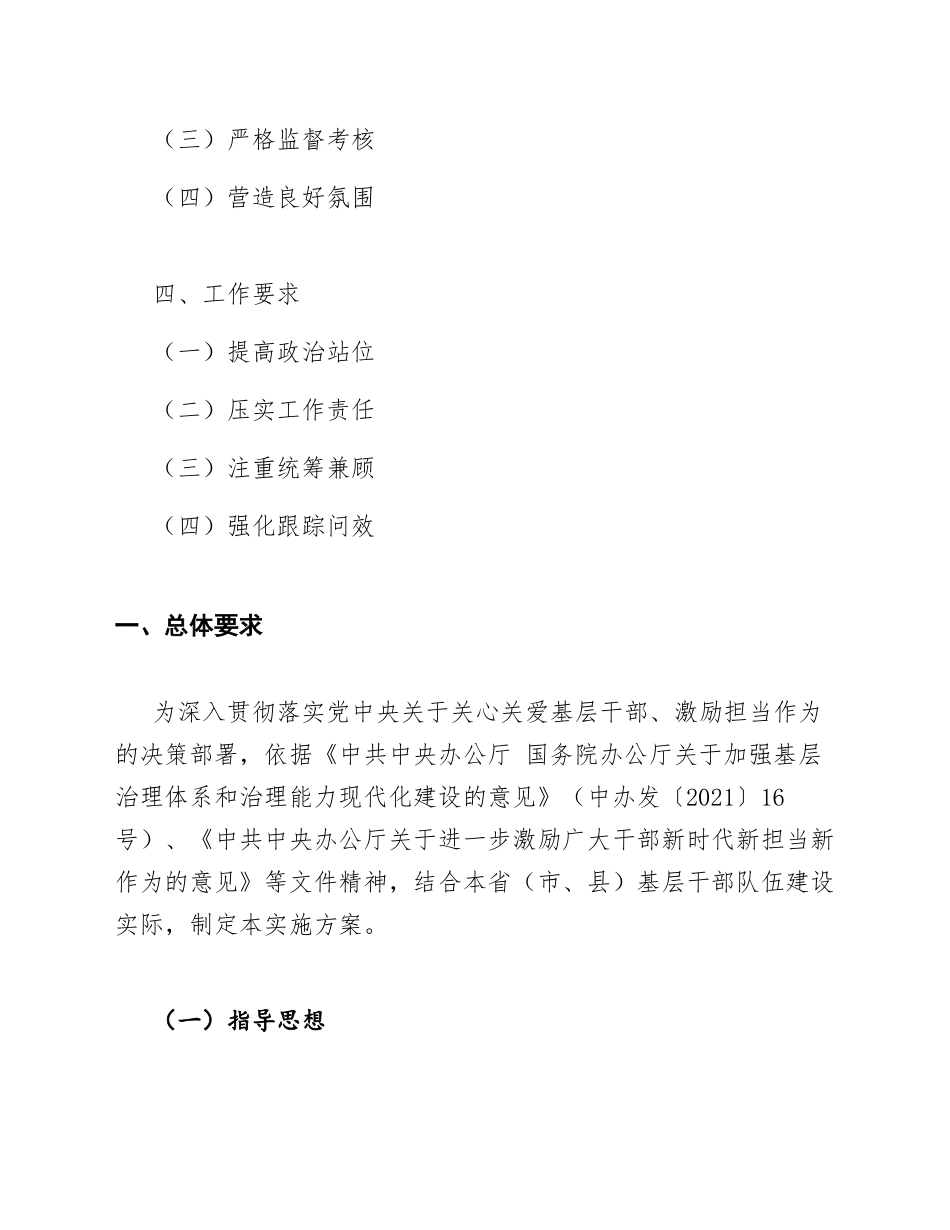 （三）严格监督考核

（四）营造良好氛围

四、工作要求

（一）提高政治站位

（二）压实工作责任

（三）注重统筹兼顾

（四）强化跟踪问效

一、总体要求

为深入贯彻落实党中央关于关心关爱基层干部、激励担当作为的决策部署，依据《中共中央办公厅 国务院办公厅关于加强基层治理体系和治理能力现代化建设的意见》（中办发〔2021〕16号）、《中共中央办公厅关于进一步激励广大干部新时代新担当新作为的意见》等文件精神，结合本省（市、县）基层干部队伍建设实际，制定本实施方案。

（一）指导思想